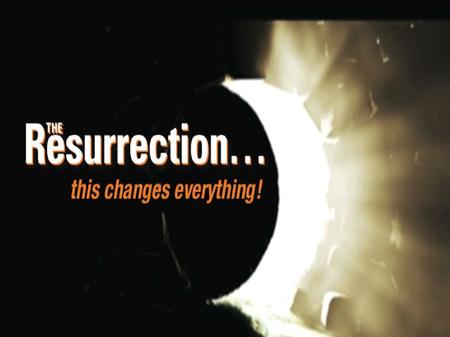 THE Resurrection…
this changes everything!